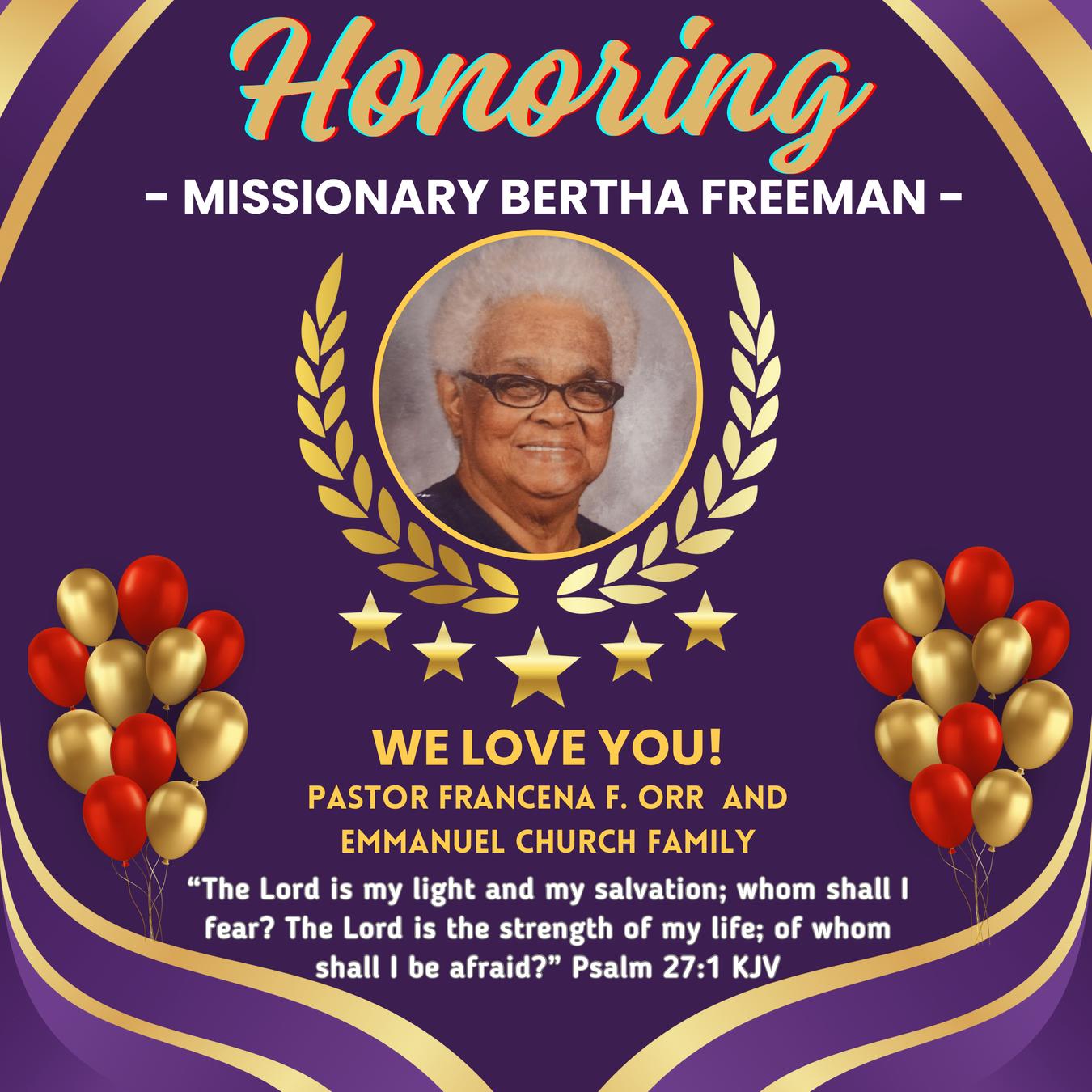 Honoring

- MISSIONARY BERTHA FREEMAN -

WE LOVE YOU!

PASTOR FRANCENA F. ORR AND
EMMANUEL CHURCH FAMILY

"The Lord is my light and my salvation; whom shall I fear? The Lord is the strength of my life; of whom shall I be afraid?" Psalm 27:1 KJV